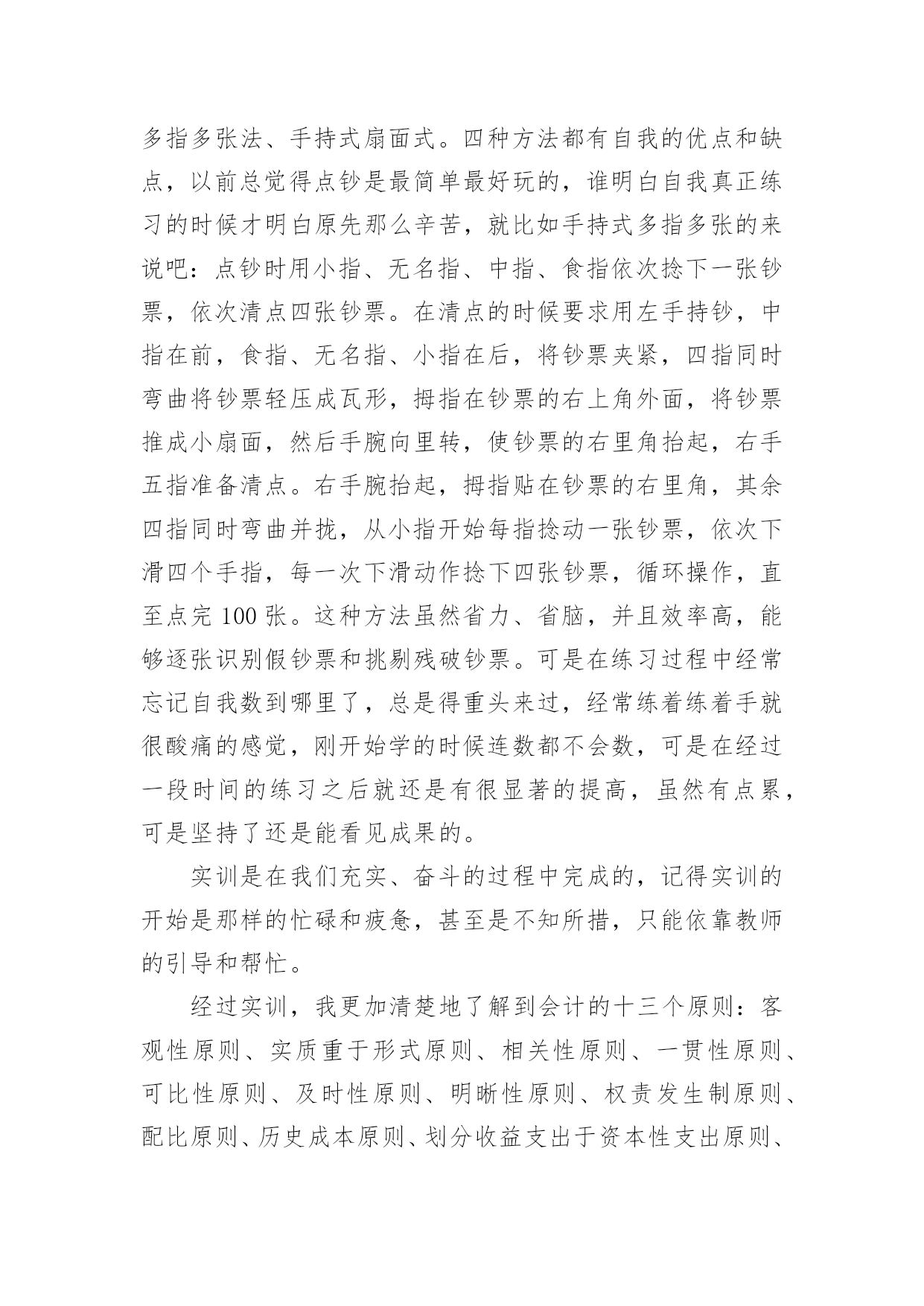 多指多张法、手持式扇面式。四种方法都有自我的优点和缺点，以前总觉得点钞是最简单最好玩的，谁明白自我真正练习的时候才明白原先那么辛苦，就比如手持式多指多张的来说吧：点钞时用小指、无名指、中指、食指依次捻下一张钞票，依次清点四张钞票。在清点的时候要求用左手持钞，中指在前，食指、无名指、小指在后，将钞票夹紧，四指同时弯曲将钞票轻压成瓦形，拇指在钞票的右上角外面，将钞票推成小扇面，然后手腕向里转，使钞票的右里角抬起，右手五指准备清点。右手腕抬起，拇指贴在钞票的右里角，其余四指同时弯曲并拢，从小指开始每指捻动一张钞票，依次下滑四个手指，每一次下滑动作捻下四张钞票，循环操作，直至点完 100 张。这种方法虽然省力、省脑，并且效率高，能够逐张识别假钞票和挑剔残破钞票。可是在练习过程中经常忘记自我数到哪里了，总是得重头来过，经常练着练着手就很酸痛的感觉，刚开始学的时候连数都不会数，可是在经过一段时间的练习之后就还是有很显著的提高，虽然有点累，可是坚持了还是能看见成果的。

实训是在我们充实、奋斗的过程中完成的，记得实训的开始是那样的忙碌和疲惫，甚至是不知所措，只能依靠教师的引导和帮忙。

经过实训，我更加清楚地了解到会计的十三个原则：客观性原则、实质重于形式原则、相关性原则、一贯性原则、可比性原则、及时性原则、明晰性原则、权责发生制原则、配比原则、历史成本原则、划分收益支出于资本性支出原则、